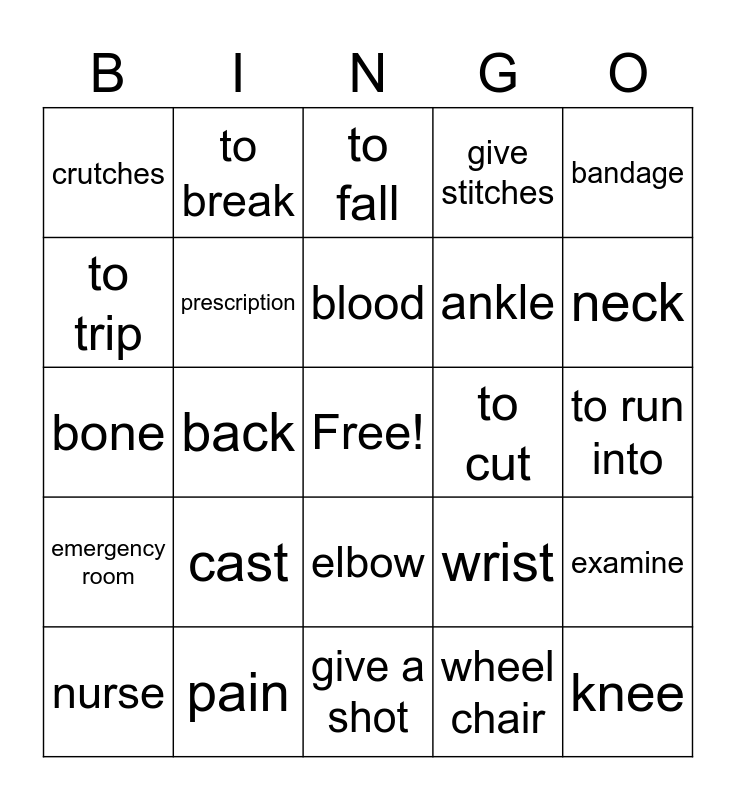 | B | I | N | G | O |
|---|---|---|---|---|
| crutches | to break | to fall | give stitches | bandage |
| to trip | prescription | blood | ankle | neck |
| bone | back | Free! | to cut | to run into |
| emergency room | cast | elbow | wrist | examine |
| nurse | pain | give a shot | wheel chair | knee |